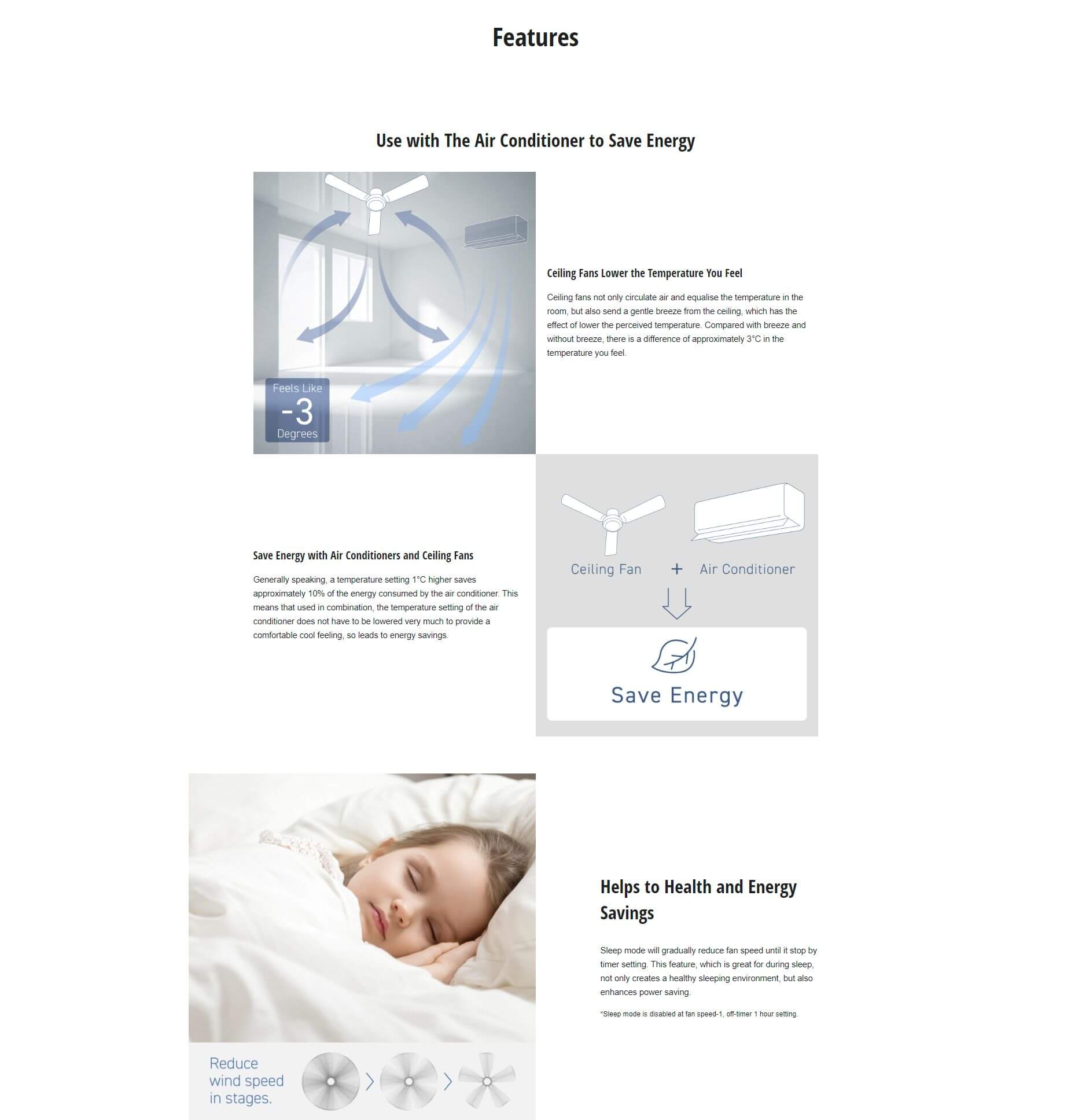 Features

Use with The Air Conditioner to Save Energy

Feels Like
-3
Degrees

Ceiling Fans Lower the Temperature You Feel

Ceiling fans not only circulate air and equalise the temperature in the room, but also send a gentle breeze from the ceiling, which has the effect of lower the perceived temperature. Compared with breeze and without breeze, there is a difference of approximately 3°C in the temperature you feel.

Save Energy with Air Conditioners and Ceiling Fans

Generally speaking, a temperature setting 1°C higher saves approximately 10% of the energy consumed by the air conditioner. This means that used in combination, the temperature setting of the air conditioner does not have to be lowered very much to provide a comfortable cool feeling, so leads to energy savings.

Ceiling Fan + Air Conditioner

Save Energy

Reduce wind speed in stages.

Helps to Health and Energy Savings

Sleep mode will gradually reduce fan speed until it stop by timer setting. This feature, which is great for during sleep, not only creates a healthy sleeping environment, but also enhances power saving.

*Sleep mode is disabled at fan speed-1, off-timer 1 hour setting.